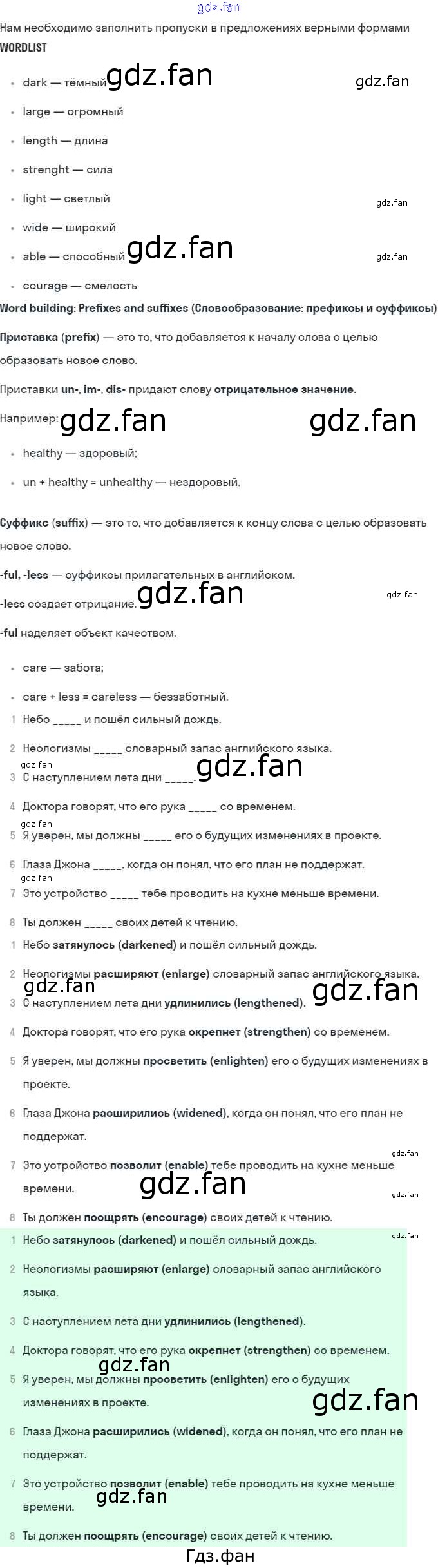 Нам необходимо заполнить пропуски в предложениях верными формами

WORDLIST

• dark — тёмный
• large — огромный
• length — длина
• strenght — сила
• light — светлый
• wide — широкий
• able — способный
• courage — смелость

Word building: Prefixes and suffixes (Словообразование: префиксы и суффиксы)

Приставка (prefix) — это то, что добавляется к началу слова с целью образовать новое слово.

Приставки un-, im-, dis- придают слову отрицательное значение.

Например:

• healthy — здоровый;
• un + healthy = unhealthy — нездоровый.

Суффикс (suffix) — это то, что добавляется к концу слова с целью образовать новое слово.

-ful, -less — суффиксы прилагательных в английском.

-less создает отрицание.

-ful наделяет объект качеством.

• care — забота;
• care + less = careless — беззаботный.

1 Небо ____ и пошёл сильный дождь.
2 Неологизмы ____ словарный запас английского языка.
3 С наступлением лета дни ____.
4 Доктора говорят, что его рука ____ со временем.
5 Я уверен, мы должны ____ его о будущих изменениях в проекте.
6 Глаза Джона ____, когда он понял, что его план не поддержат.
7 Это устройство ____ тебе проводить на кухне меньше времени.
8 Ты должен ____ своих детей к чтению.

1 Небо затянулось (darkened) и пошёл сильный дождь.
2 Неологизмы расширяют (enlarge) словарный запас английского языка.
3 С наступлением лета дни удлинились (lengthened).
4 Доктора говорят, что его рука окрепнет (strengthen) со временем.
5 Я уверен, мы должны просветить (enlighten) его о будущих изменениях в проекте.
6 Глаза Джона расширились (widened), когда он понял, что его план не поддержат.
7 Это устройство позволит (enable) тебе проводить на кухне меньше времени.
8 Ты должен поощрять (encourage) своих детей к чтению.

1 Небо затянулось (darkened) и пошёл сильный дождь.
2 Неологизмы расширяют (enlarge) словарный запас английского языка.
3 С наступлением лета дни удлинились (lengthened).
4 Доктора говорят, что его рука окрепнет (strengthen) со временем.
5 Я уверен, мы должны просветить (enlighten) его о будущих изменениях в проекте.
6 Глаза Джона расширились (widened), когда он понял, что его план не поддержат.
7 Это устройство позволит (enable) тебе проводить на кухне меньше времени.
8 Ты должен поощрять (encourage) своих детей к чтению.

Гдз.фан

gdz.fan